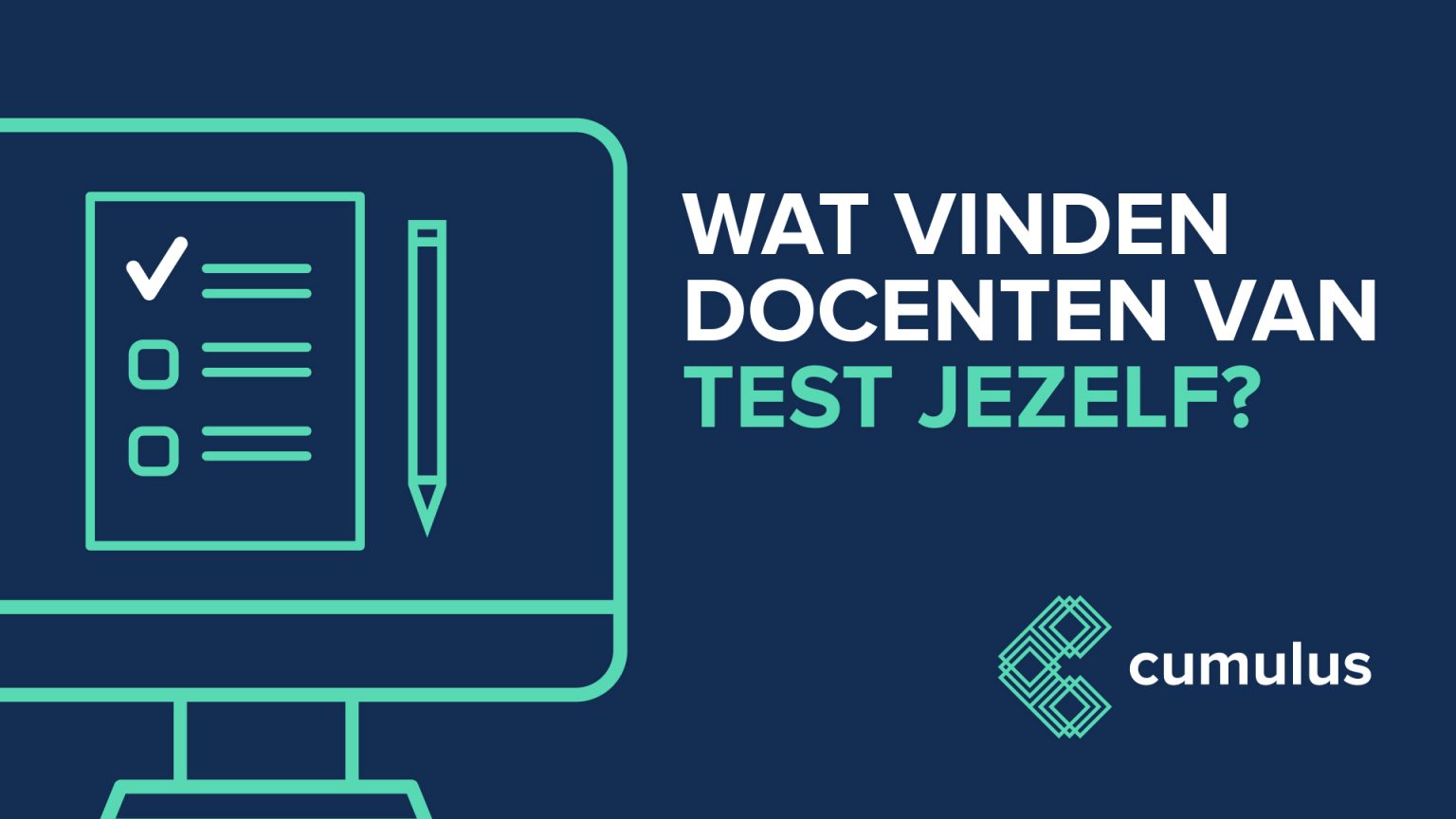 WAT VINDEN DOCENTEN VAN TEST JEZELF?

cumulus